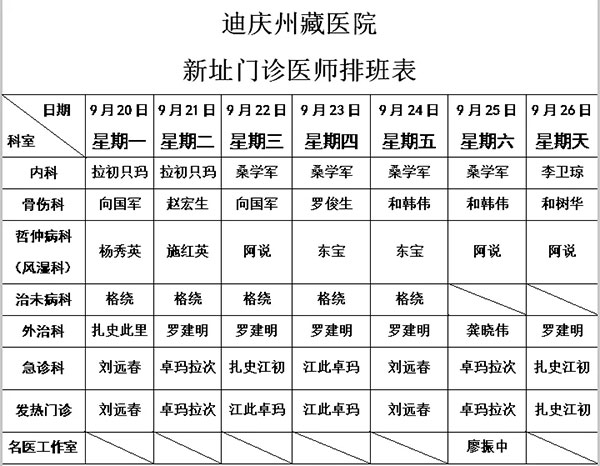 迪庆州藏医院

新址门诊医师排班表

| 日期 科室 | 9月20日 星期一 | 9月21日 星期二 | 9月22日 星期三 | 9月23日 星期四 | 9月24日 星期五 | 9月25日 星期六 | 9月26日 星期天 |
|---|---|---|---|---|---|---|---|
| 内科 | 拉初只玛 | 拉初只玛 | 桑学军 | 桑学军 | 桑学军 | 桑学军 | 李卫琼 |
| 骨伤科 | 向国军 | 赵宏生 | 向国军 | 罗俊生 | 和韩伟 | 和韩伟 | 和树华 |
| 哲仲病科（风湿科） | 杨秀英 | 施红英 | 阿说 | 东宝 | 东宝 | 阿说 | 阿说 |
| 治未病科 | 格绕 | 格绕 | 格绕 | 格绕 | 格绕 | | |
| 外治科 | 扎史此里 | 罗建明 | 罗建明 | 罗建明 | 罗建明 | 龚晓伟 | 罗建明 |
| 急诊科 | 刘远春 | 卓玛拉次 | 扎史江初 | 江此卓玛 | 刘远春 | 卓玛拉次 | 扎史江初 |
| 发热门诊 | 刘远春 | 卓玛拉次 | 江此卓玛 | 江此卓玛 | 刘远春 | 卓玛拉次 | 扎史江初 |
| 名医工作室 | | | | | | 廖振中 | |